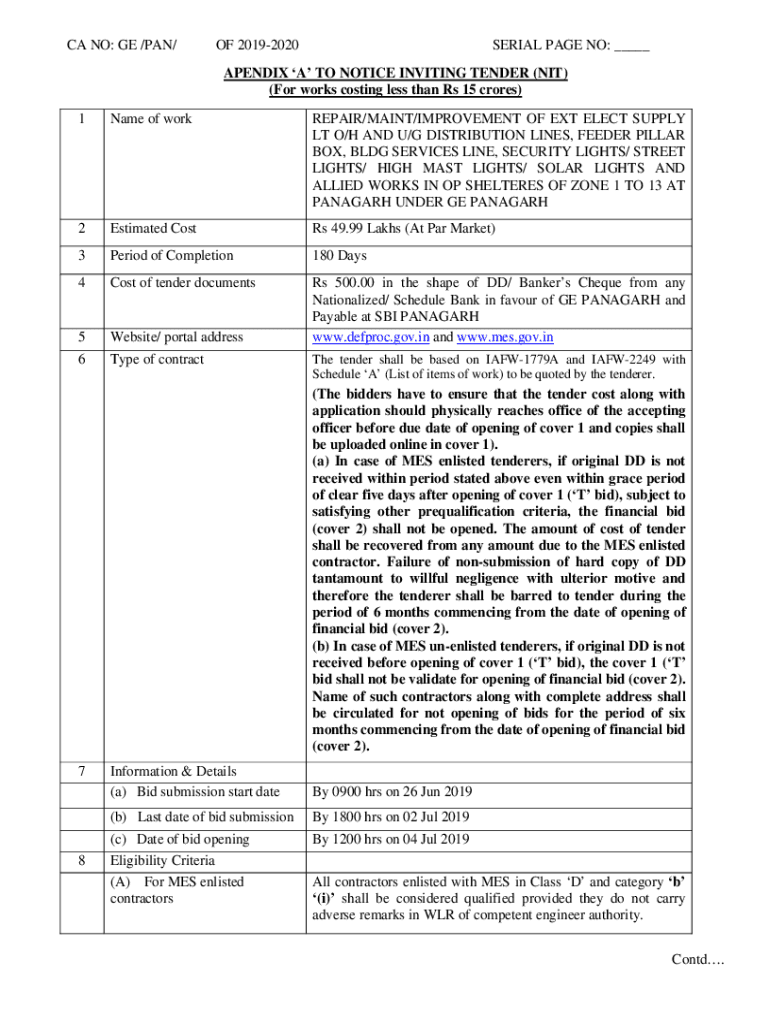 CA NO: GE /PAN/ OF 2019-2020 SERIAL PAGE NO: _____

APENDIX 'A' TO NOTICE INVITING TENDER (NIT)
(For works costing less than Rs 15 crores)

| 1 | Name of work | REPAIR/MAINT/IMPROVEMENT OF EXT ELECT SUPPLY LT O/H AND U/G DISTRIBUTION LINES, FEEDER PILLAR BOX, BLDG SERVICES LINE, SECURITY LIGHTS/ STREET LIGHTS/ HIGH MAST LIGHTS/ SOLAR LIGHTS AND ALLIED WORKS IN OP SHELTERES OF ZONE 1 TO 13 AT PANAGARH UNDER GE PANAGARH |
|---|---|---|
| 2 | Estimated Cost | Rs 49.99 Lakhs (At Par Market) |
| 3 | Period of Completion | 180 Days |
| 4 | Cost of tender documents | Rs 500.00 in the shape of DD/ Banker's Cheque from any Nationalized/ Schedule Bank in favour of GE PANAGARH and Payable at SBI PANAGARH |
| 5 | Website/ portal address | www.defproc.gov.in and www.mes.gov.in |
| 6 | Type of contract | The tender shall be based on IAFW-1779A and IAFW-2249 with Schedule 'A' (List of items of work) to be quoted by the tenderer. (The bidders have to ensure that the tender cost along with application should physically reaches office of the accepting officer before due date of opening of cover 1 and copies shall be uploaded online in cover 1). (a) In case of MES enlisted tenderers, if original DD is not received within period stated above even within grace period of clear five days after opening of cover 1 ('T' bid), subject to satisfying other prequalification criteria, the financial bid (cover 2) shall not be opened. The amount of cost of tender shall be recovered from any amount due to the MES enlisted contractor. Failure of non-submission of hard copy of DD tantamount to willful negligence with ulterior motive and therefore the tenderer shall be barred to tender during the period of 6 months commencing from the date of opening of financial bid (cover 2). (b) In case of MES un-enlisted tenderers, if original DD is not received before opening of cover 1 ('T' bid), the cover 1 ('T' bid shall not be validate for opening of financial bid (cover 2). Name of such contractors along with complete address shall be circulated for not opening of bids for the period of six months commencing from the date of opening of financial bid (cover 2). |
| 7 | Information & Details | |
| | (a) Bid submission start date | By 0900 hrs on 26 Jun 2019 |
| | (b) Last date of bid submission | By 1800 hrs on 02 Jul 2019 |
| | (c) Date of bid opening | By 1200 hrs on 04 Jul 2019 |
| 8 | Eligibility Criteria | |
| | (A) For MES enlisted contractors | All contractors enlisted with MES in Class 'D' and category 'b' '(i)' shall be considered qualified provided they do not carry adverse remarks in WLR of competent engineer authority. |

Contd….